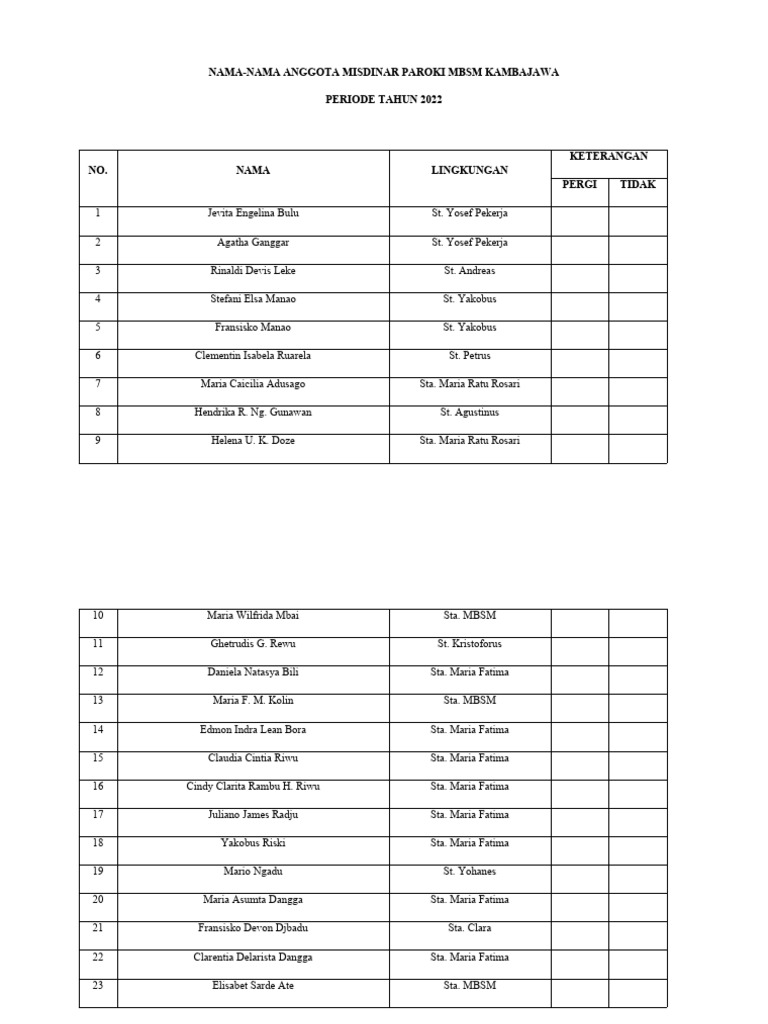 NAMA-NAMA ANGGOTA MISDINAR PAROKI MBSM KAMBAJAWA

PERIODE TAHUN 2022

| NO. | NAMA | LINGKUNGAN | KETERANGAN PERGI | KETERANGAN TIDAK |
|---|---|---|---|---|
| 1 | Jevita Engelina Bulu | St. Yosef Pekerja | | |
| 2 | Agatha Ganggar | St. Yosef Pekerja | | |
| 3 | Rinaldi Devis Leke | St. Andreas | | |
| 4 | Stefani Elsa Manao | St. Yakobus | | |
| 5 | Fransisko Manao | St. Yakobus | | |
| 6 | Clementin Isabela Ruarela | St. Petrus | | |
| 7 | Maria Caicilia Adusago | Sta. Maria Ratu Rosari | | |
| 8 | Hendrika R. Ng. Gunawan | St. Agustinus | | |
| 9 | Helena U. K. Doze | Sta. Maria Ratu Rosari | | |

| | | | | |
|---|---|---|---|---|
| 10 | Maria Wilfrida Mbai | Sta. MBSM | | |
| 11 | Ghetrudis G. Rewu | St. Kristoforus | | |
| 12 | Daniela Natasya Bili | Sta. Maria Fatima | | |
| 13 | Maria F. M. Kolin | Sta. MBSM | | |
| 14 | Edmon Indra Lean Bora | Sta. Maria Fatima | | |
| 15 | Claudia Cintia Riwu | Sta. Maria Fatima | | |
| 16 | Cindy Clarita Rambu H. Riwu | Sta. Maria Fatima | | |
| 17 | Juliano James Radju | Sta. Maria Fatima | | |
| 18 | Yakobus Riski | Sta. Maria Fatima | | |
| 19 | Mario Ngadu | St. Yohanes | | |
| 20 | Maria Asumta Dangga | Sta. Maria Fatima | | |
| 21 | Fransisko Devon Djbadu | Sta. Clara | | |
| 22 | Clarentia Delarista Dangga | Sta. Maria Fatima | | |
| 23 | Elisabet Sarde Ate | Sta. MBSM | | |